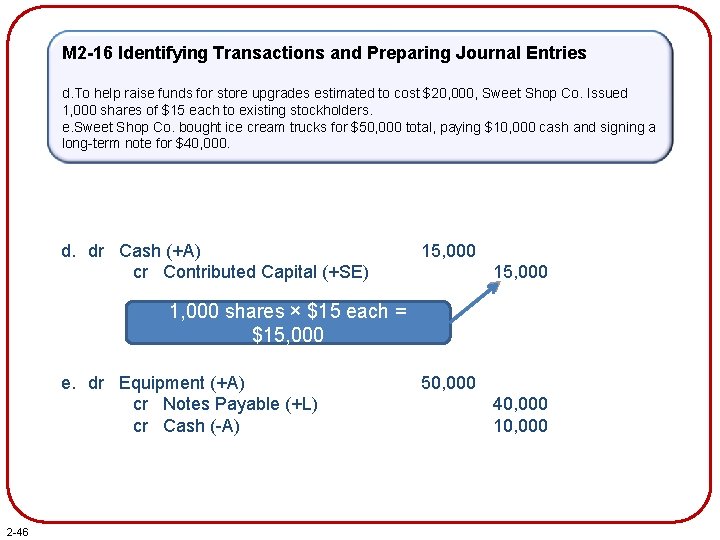 M2-16 Identifying Transactions and Preparing Journal Entries

d.To help raise funds for store upgrades estimated to cost $20,000, Sweet Shop Co. Issued 1,000 shares of $15 each to existing stockholders.
e.Sweet Shop Co. bought ice cream trucks for $50,000 total, paying $10,000 cash and signing a long-term note for $40,000.

d. dr Cash (+A) 15,000
cr Contributed Capital (+SE) 15,000

1,000 shares × $15 each = $15,000

e. dr Equipment (+A) 50,000
cr Notes Payable (+L) 40,000
cr Cash (-A) 10,000

2-46